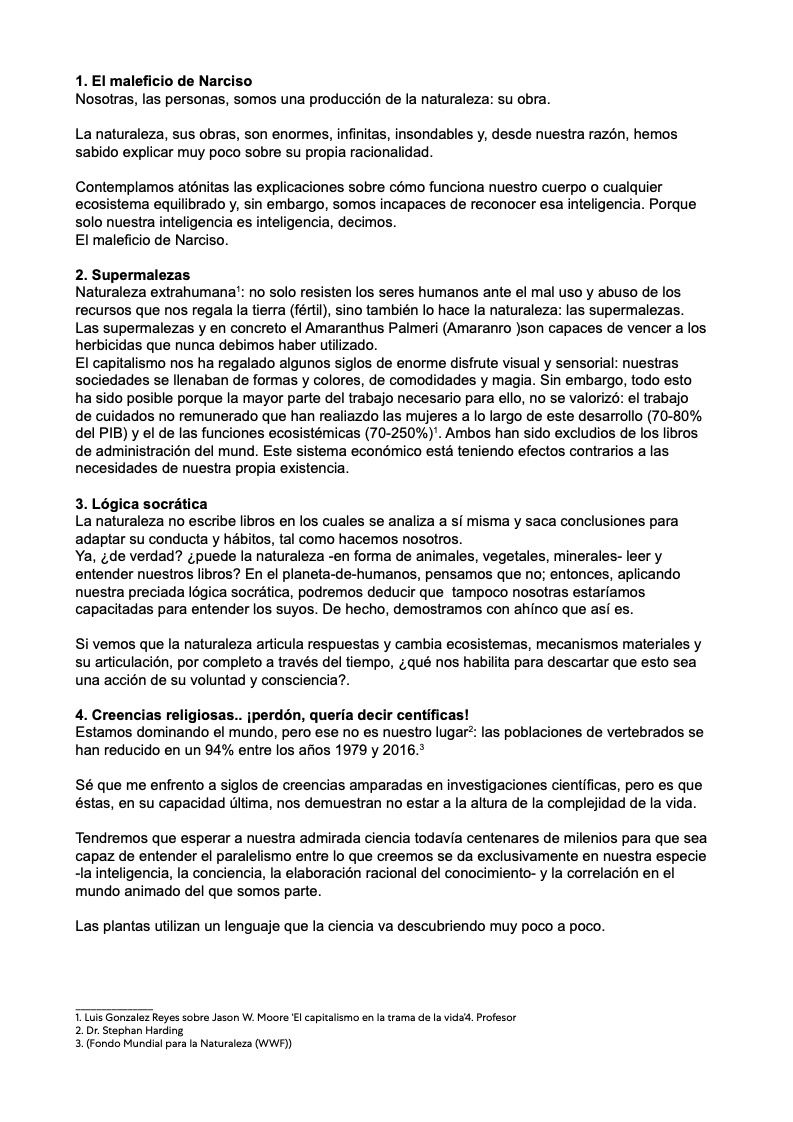 **1. El maleficio de Narciso**
Nosotras, las personas, somos una producción de la naturaleza: su obra.

La naturaleza, sus obras, son enormes, infinitas, insondables y, desde nuestra razón, hemos sabido explicar muy poco sobre su propia racionalidad.

Contemplamos atónitas las explicaciones sobre cómo funciona nuestro cuerpo o cualquier ecosistema equilibrado y, sin embargo, somos incapaces de reconocer esa inteligencia. Porque solo nuestra inteligencia es inteligencia, decimos.
El maleficio de Narciso.

**2. Supermalezas**
Naturaleza extrahumana$^1$: no solo resisten los seres humanos ante el mal uso y abuso de los recursos que nos regala la tierra (fértil), sino también lo hace la naturaleza: las supermalezas. Las supermalezas y en concreto el Amaranthus Palmeri (Amaranro )son capaces de vencer a los herbicidas que nunca debimos haber utilizado.
El capitalismo nos ha regalado algunos siglos de enorme disfrute visual y sensorial: nuestras sociedades se llenaban de formas y colores, de comodidades y magia. Sin embargo, todo esto ha sido posible porque la mayor parte del trabajo necesario para ello, no se valorizó: el trabajo de cuidados no remunerado que han realiazdo las mujeres a lo largo de este desarrollo (70-80% del PIB) y el de las funciones ecosistémicas (70-250%)$^1$. Ambos han sido excludios de los libros de administración del mund. Este sistema económico está teniendo efectos contrarios a las necesidades de nuestra propia existencia.

**3. Lógica socrática**
La naturaleza no escribe libros en los cuales se analiza a sí misma y saca conclusiones para adaptar su conducta y hábitos, tal como hacemos nosotros.
Ya, ¿de verdad? ¿puede la naturaleza -en forma de animales, vegetales, minerales- leer y entender nuestros libros? En el planeta-de-humanos, pensamos que no; entonces, aplicando nuestra preciada lógica socrática, podremos deducir que tampoco nosotras estaríamos capacitadas para entender los suyos. De hecho, demostramos con ahínco que así es.

Si vemos que la naturaleza articula respuestas y cambia ecosistemas, mecanismos materiales y su articulación, por completo a través del tiempo, ¿qué nos habilita para descartar que esto sea una acción de su voluntad y consciencia?.

**4. Creencias religiosas.. ¡perdón, quería decir centíficas!**
Estamos dominando el mundo, pero ese no es nuestro lugar$^2$: las poblaciones de vertebrados se han reducido en un 94% entre los años 1979 y 2016.$^3$

Sé que me enfrento a siglos de creencias amparadas en investigaciones científicas, pero es que éstas, en su capacidad última, nos demuestran no estar a la altura de la complejidad de la vida.

Tendremos que esperar a nuestra admirada ciencia todavía centenares de milenios para que sea capaz de entender el paralelismo entre lo que creemos se da exclusivamente en nuestra especie -la inteligencia, la conciencia, la elaboración racional del conocimiento- y la correlación en el mundo animado del que somos parte.

Las plantas utilizan un lenguaje que la ciencia va descubriendo muy poco a poco.

1. Luis Gonzalez Reyes sobre Jason W. Moore 'El capitalismo en la trama de la vida'4. Profesor
2. Dr. Stephan Harding
3. (Fondo Mundial para la Naturaleza (WWF))